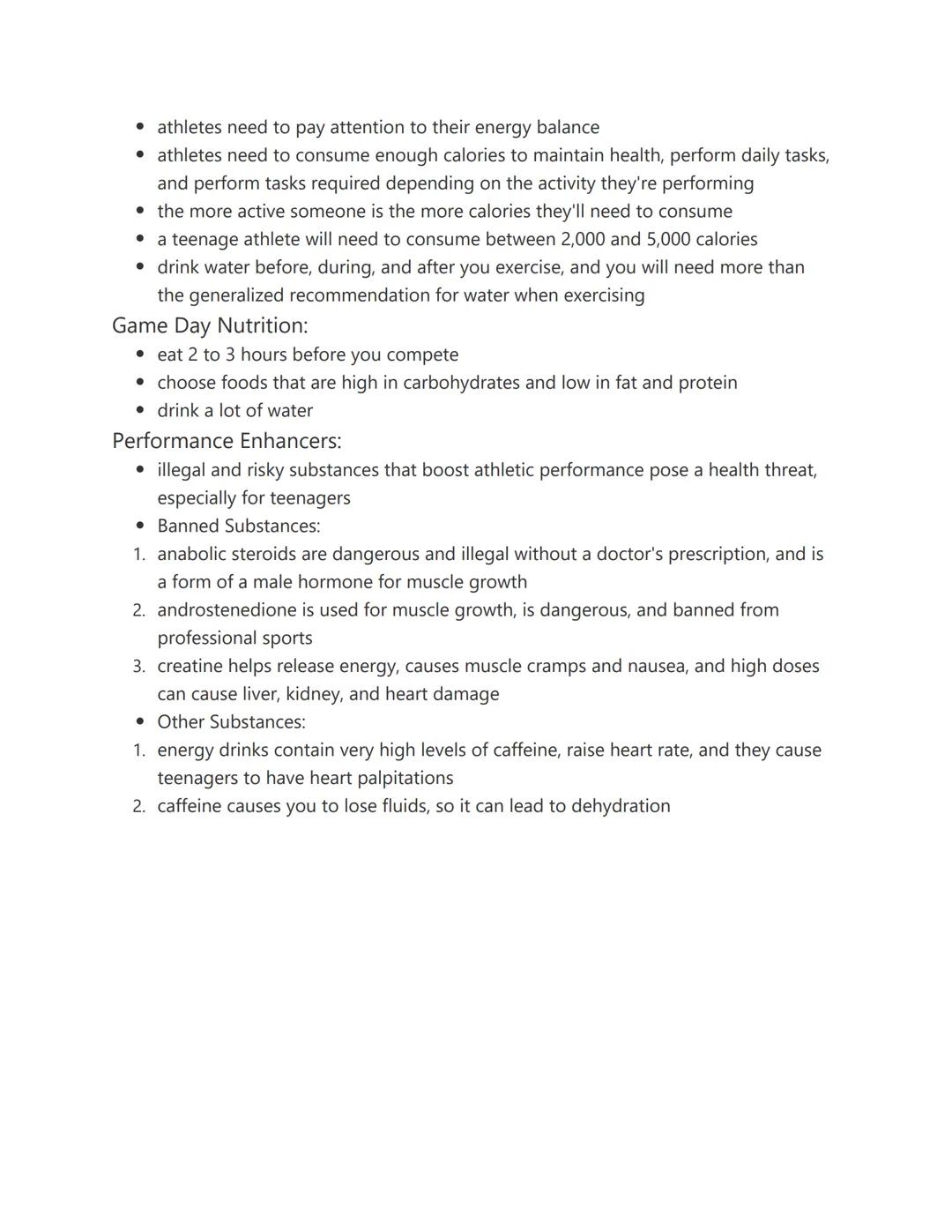 - athletes need to pay attention to their energy balance
- athletes need to consume enough calories to maintain health, perform daily tasks, and perform tasks required depending on the activity they're performing
- the more active someone is the more calories they'll need to consume
- a teenage athlete will need to consume between 2,000 and 5,000 calories
- drink water before, during, and after you exercise, and you will need more than the generalized recommendation for water when exercising

Game Day Nutrition:
- eat 2 to 3 hours before you compete
- choose foods that are high in carbohydrates and low in fat and protein
- drink a lot of water

Performance Enhancers:
- illegal and risky substances that boost athletic performance pose a health threat, especially for teenagers
- Banned Substances:
1. anabolic steroids are dangerous and illegal without a doctor's prescription, and is a form of a male hormone for muscle growth
2. androstenedione is used for muscle growth, is dangerous, and banned from professional sports
3. creatine helps release energy, causes muscle cramps and nausea, and high doses can cause liver, kidney, and heart damage
- Other Substances:
1. energy drinks contain very high levels of caffeine, raise heart rate, and they cause teenagers to have heart palpitations
2. caffeine causes you to lose fluids, so it can lead to dehydration